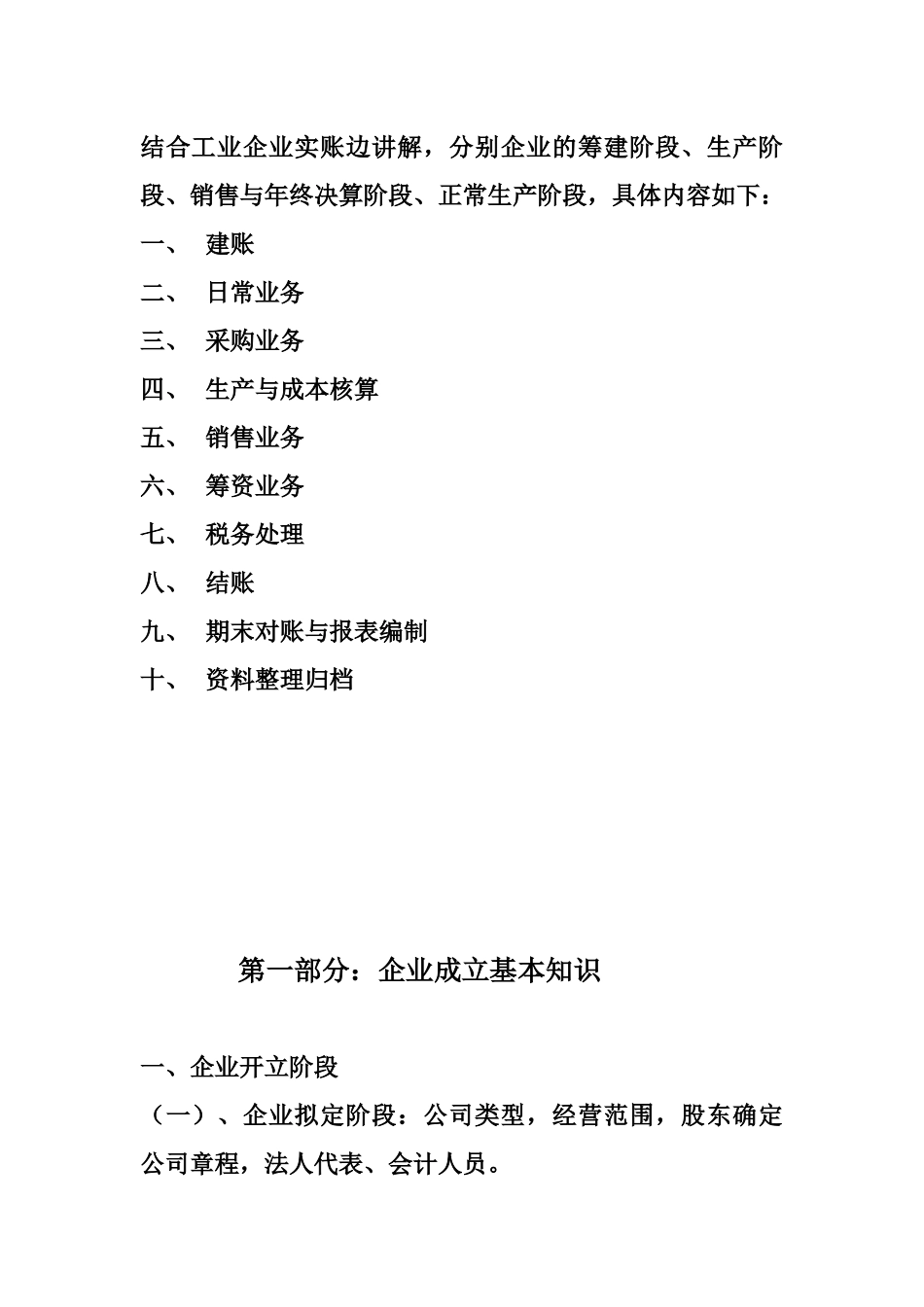 结合工业企业实账边讲解，分别企业的筹建阶段、生产阶段、销售与年终决算阶段、正常生产阶段，具体内容如下：

一、 建账

二、 日常业务

三、 采购业务

四、 生产与成本核算

五、 销售业务

六、 筹资业务

七、 税务处理

八、 结账

九、 期末对账与报表编制

十、 资料整理归档

第一部分：企业成立基本知识

一、企业开立阶段

（一）、企业拟定阶段：公司类型，经营范围，股东确定公司章程，法人代表、会计人员。